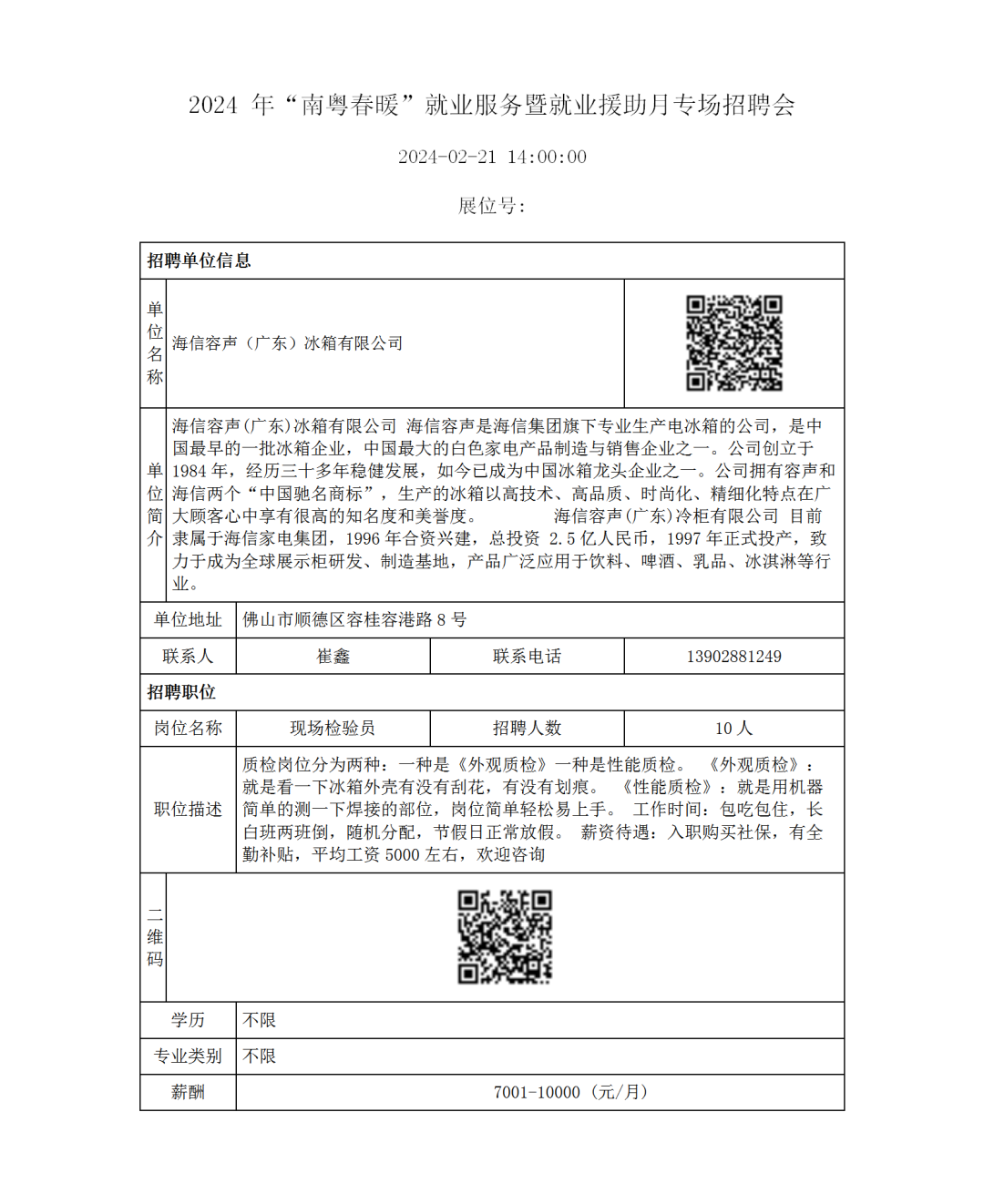 2024 年“南粤春暖”就业服务暨就业援助月专场招聘会

2024-02-21 14:00:00

展位号：

| 招聘单位信息 | | | |
|---|---|---|---|
| 单位名称 | 海信容声（广东）冰箱有限公司 | | |
| 单位简介 | 海信容声(广东)冰箱有限公司 海信容声是海信集团旗下专业生产电冰箱的公司，是中国最早的一批冰箱企业，中国最大的白色家电产品制造与销售企业之一。公司创立于 1984 年，经历三十多年稳健发展，如今已成为中国冰箱龙头企业之一。公司拥有容声和海信两个“中国驰名商标”，生产的冰箱以高技术、高品质、时尚化、精细化特点在广大顾客心中享有很高的知名度和美誉度。 海信容声(广东)冷柜有限公司 目前隶属于海信家电集团，1996 年合资兴建，总投资 2.5 亿人民币，1997 年正式投产，致力于成为全球展示柜研发、制造基地，产品广泛应用于饮料、啤酒、乳品、冰淇淋等行业。 | | |
| 单位地址 | 佛山市顺德区容桂容港路 8 号 | | |
| 联系人 | 崔鑫 | 联系电话 | 13902881249 |
| 招聘职位 | | | |
| 岗位名称 | 现场检验员 | 招聘人数 | 10 人 |
| 职位描述 | 质检岗位分为两种：一种是《外观质检》一种是性能质检。 《外观质检》：就是看一下冰箱外壳有没有刮花，有没有划痕。 《性能质检》：就是用机器简单的测一下焊接的部位，岗位简单轻松易上手。 工作时间：包吃包住，长白班两班倒，随机分配，节假日正常放假。 薪资待遇：入职购买社保，有全勤补贴，平均工资 5000 左右，欢迎咨询 | | |
| 二维码 | | | |
| 学历 | 不限 | | |
| 专业类别 | 不限 | | |
| 薪酬 | 7001-10000（元/月） | | |